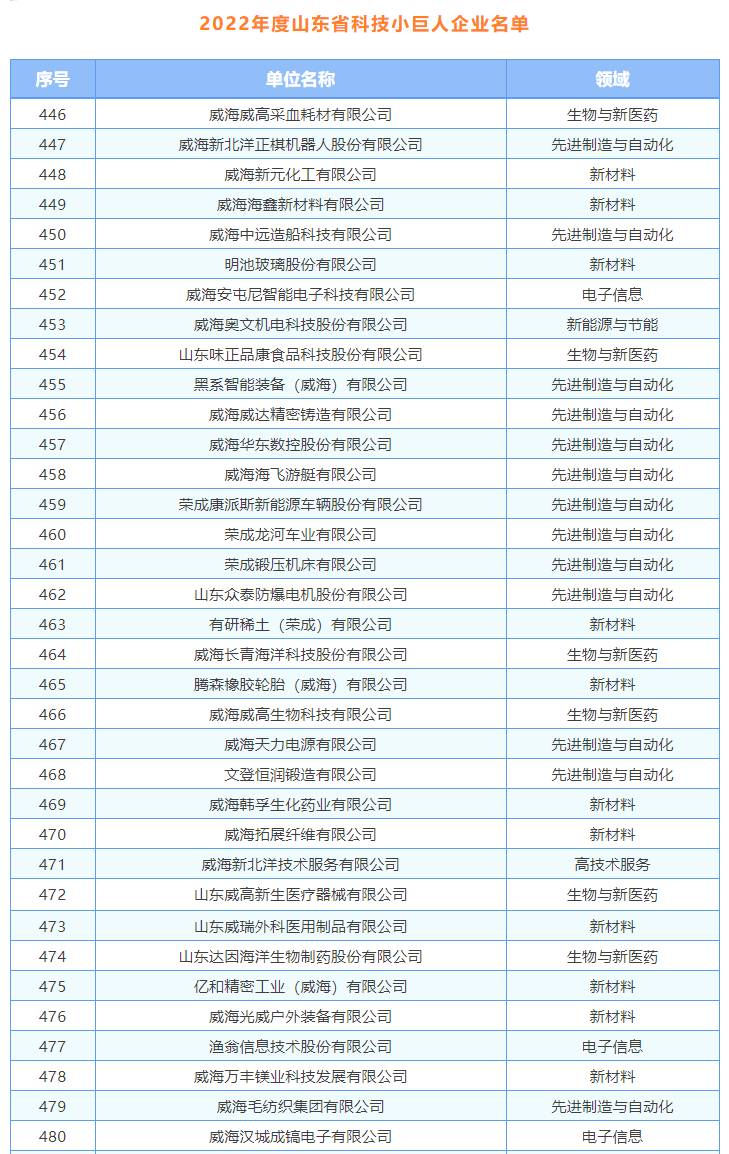 2022年度山东省科技小巨人企业名单

| 序号 | 单位名称 | 领域 |
|---|---|---|
| 446 | 威海威高采血耗材有限公司 | 生物与新医药 |
| 447 | 威海新北洋正棋机器人股份有限公司 | 先进制造与自动化 |
| 448 | 威海新元化工有限公司 | 新材料 |
| 449 | 威海海鑫新材料有限公司 | 新材料 |
| 450 | 威海中远造船科技有限公司 | 先进制造与自动化 |
| 451 | 明池玻璃股份有限公司 | 新材料 |
| 452 | 威海安屯尼智能电子科技有限公司 | 电子信息 |
| 453 | 威海奥文机电科技股份有限公司 | 新能源与节能 |
| 454 | 山东味正品康食品科技股份有限公司 | 生物与新医药 |
| 455 | 黑系智能装备（威海）有限公司 | 先进制造与自动化 |
| 456 | 威海威达精密铸造有限公司 | 先进制造与自动化 |
| 457 | 威海华东数控股份有限公司 | 先进制造与自动化 |
| 458 | 威海海飞游艇有限公司 | 先进制造与自动化 |
| 459 | 荣成康派斯新能源车辆股份有限公司 | 先进制造与自动化 |
| 460 | 荣成龙河车业有限公司 | 先进制造与自动化 |
| 461 | 荣成锻压机床有限公司 | 先进制造与自动化 |
| 462 | 山东众泰防爆电机股份有限公司 | 先进制造与自动化 |
| 463 | 有研稀土（荣成）有限公司 | 新材料 |
| 464 | 威海长青海洋科技股份有限公司 | 生物与新医药 |
| 465 | 腾森橡胶轮胎（威海）有限公司 | 新材料 |
| 466 | 威海威高生物科技有限公司 | 生物与新医药 |
| 467 | 威海天力电源有限公司 | 先进制造与自动化 |
| 468 | 文登恒润锻造有限公司 | 先进制造与自动化 |
| 469 | 威海韩孚生化药业有限公司 | 新材料 |
| 470 | 威海拓展纤维有限公司 | 新材料 |
| 471 | 威海新北洋技术服务有限公司 | 高技术服务 |
| 472 | 山东威高新生医疗器械有限公司 | 生物与新医药 |
| 473 | 山东威瑞外科医用制品有限公司 | 新材料 |
| 474 | 山东达因海洋生物制药股份有限公司 | 生物与新医药 |
| 475 | 亿和精密工业（威海）有限公司 | 新材料 |
| 476 | 威海光威户外装备有限公司 | 新材料 |
| 477 | 渔翁信息技术股份有限公司 | 电子信息 |
| 478 | 威海万丰镁业科技发展有限公司 | 新材料 |
| 479 | 威海毛纺织集团有限公司 | 先进制造与自动化 |
| 480 | 威海汉城成镐电子有限公司 | 电子信息 |